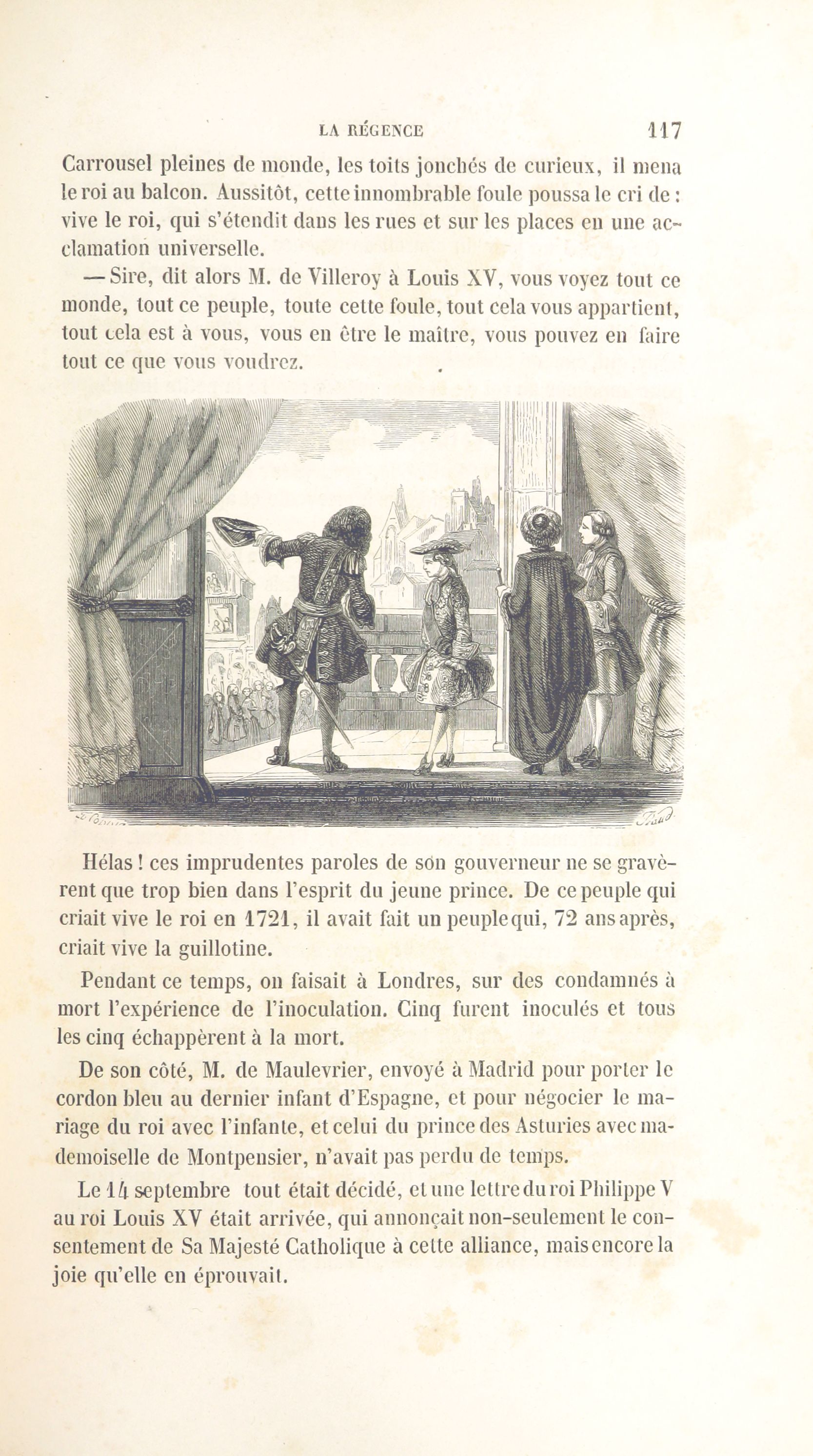 LA RÉGENCE 117

Carrousel pleines de monde, les toits jonchés de curieux, il mena le roi au balcon. Aussitôt, cette innombrable foule poussa le cri de : vive le roi, qui s'étendit dans les rues et sur les places en une acclamation universelle.

— Sire, dit alors M. de Villeroy à Louis XV, vous voyez tout ce monde, tout ce peuple, toute cette foule, tout cela vous appartient, tout cela est à vous, vous en être le maître, vous pouvez en faire tout ce que vous voudrez.

Hélas ! ces imprudentes paroles de son gouverneur ne se gravèrent que trop bien dans l'esprit du jeune prince. De ce peuple qui criait vive le roi en 1721, il avait fait un peuple qui, 72 ans après, criait vive la guillotine.

Pendant ce temps, on faisait à Londres, sur des condamnés à mort l'expérience de l'inoculation. Cinq furent inoculés et tous les cinq échappèrent à la mort.

De son côté, M. de Maulevrier, envoyé à Madrid pour porter le cordon bleu au dernier infant d'Espagne, et pour négocier le mariage du roi avec l'infante, et celui du prince des Asturies avec mademoiselle de Montpensier, n'avait pas perdu de temps.

Le 14 septembre tout était décidé, et une lettre du roi Philippe V au roi Louis XV était arrivée, qui annonçait non-seulement le consentement de Sa Majesté Catholique à cette alliance, mais encore la joie qu'elle en éprouvait.